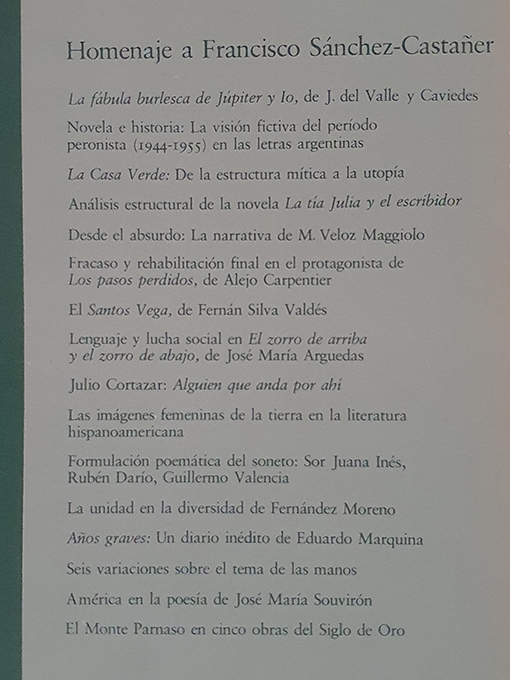 Homenaje a Francisco Sánchez-Castañer

La fábula burlesca de Júpiter y Io, de J. del Valle y Caviedes

Novela e historia: La visión fictiva del período peronista (1944-1955) en las letras argentinas

La Casa Verde: De la estructura mítica a la utopía

Análisis estructural de la novela La tía Julia y el escribidor

Desde el absurdo: La narrativa de M. Veloz Maggiolo

Fracaso y rehabilitación final en el protagonista de Los pasos perdidos, de Alejo Carpentier

El Santos Vega, de Fernán Silva Valdés

Lenguaje y lucha social en El zorro de arriba y el zorro de abajo, de José María Arguedas

Julio Cortazar: Alguien que anda por ahí

Las imágenes femeninas de la tierra en la literatura hispanoamericana

Formulación poemática del soneto: Sor Juana Inés, Rubén Darío, Guillermo Valencia

La unidad en la diversidad de Fernández Moreno

Años graves: Un diario inédito de Eduardo Marquina

Seis variaciones sobre el tema de las manos

América en la poesía de José María Souvirón

El Monte Parnaso en cinco obras del Siglo de Oro